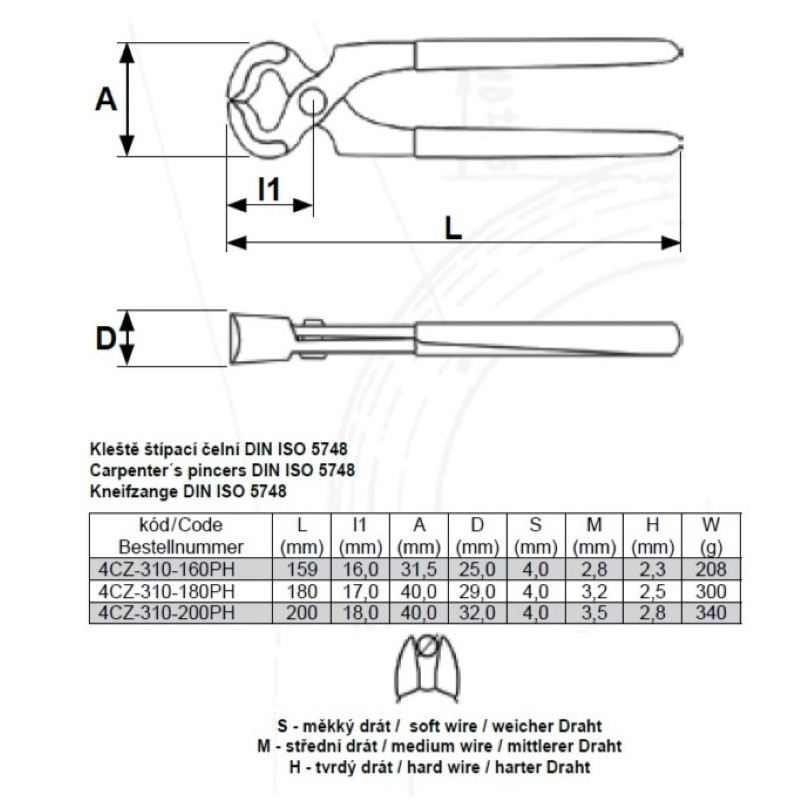 A

l1

L

D

Kleště štípací čelní DIN ISO 5748
Carpenter´s pincers DIN ISO 5748
Kneifzange DIN ISO 5748

| kód/Code Bestellnummer | L (mm) | l1 (mm) | A (mm) | D (mm) | S (mm) | M (mm) | H (mm) | W (g) |
|---|---|---|---|---|---|---|---|---|
| 4CZ-310-160PH | 159 | 16,0 | 31,5 | 25,0 | 4,0 | 2,8 | 2,3 | 208 |
| 4CZ-310-180PH | 180 | 17,0 | 40,0 | 29,0 | 4,0 | 3,2 | 2,5 | 300 |
| 4CZ-310-200PH | 200 | 18,0 | 40,0 | 32,0 | 4,0 | 3,5 | 2,8 | 340 |

S - měkký drát / soft wire / weicher Draht
M - střední drát / medium wire / mittlerer Draht
H - tvrdý drát / hard wire / harter Draht